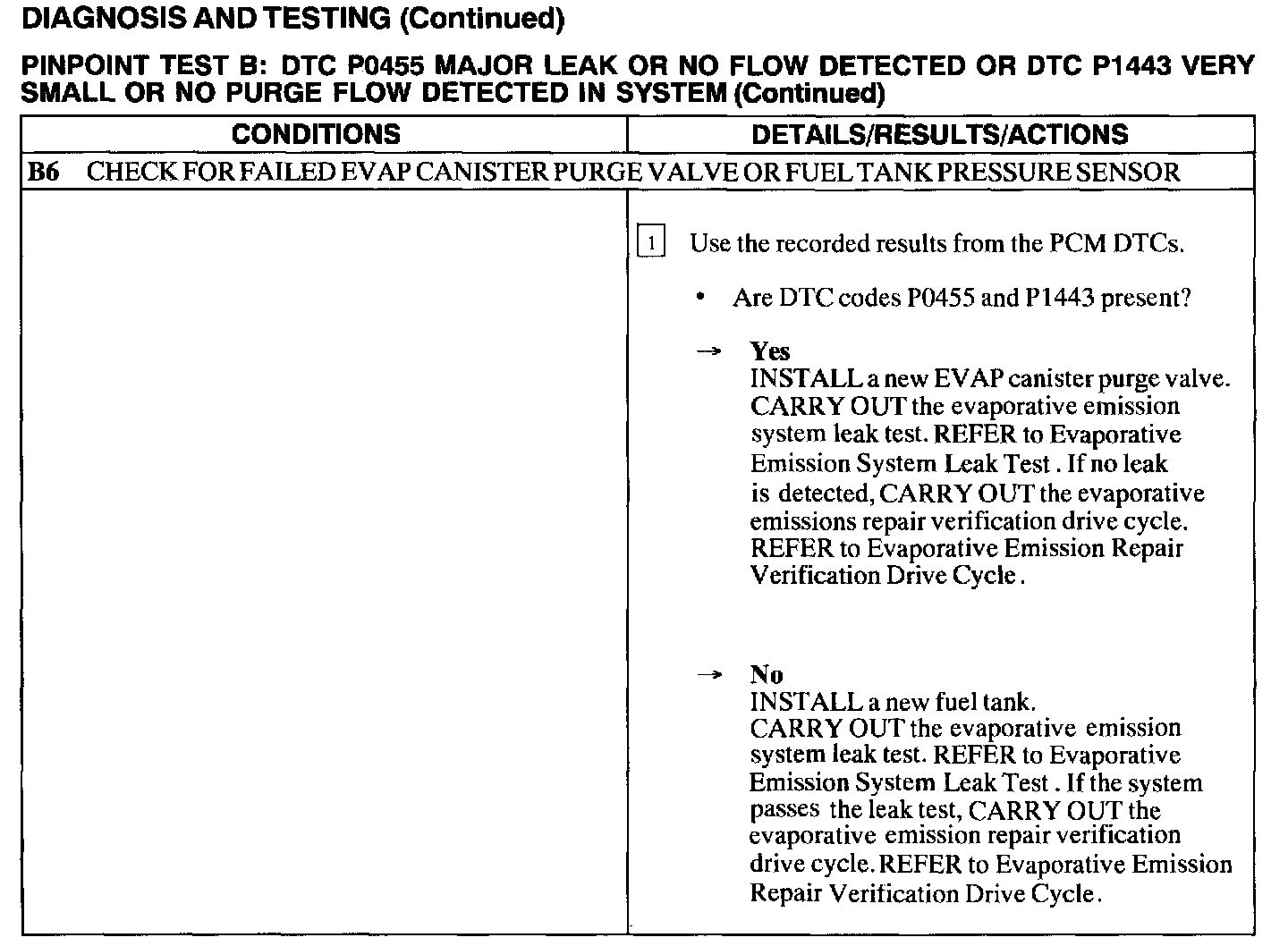 DIAGNOSIS AND TESTING (Continued)

PINPOINT TEST B: DTC P0455 MAJOR LEAK OR NO FLOW DETECTED OR DTC P1443 VERY SMALL OR NO PURGE FLOW DETECTED IN SYSTEM (Continued)

| CONDITIONS | DETAILS/RESULTS/ACTIONS |
|---|---|
| B6 CHECK FOR FAILED EVAP CANISTER PURGE VALVE OR FUEL TANK PRESSURE SENSOR | |
| | 1 Use the recorded results from the PCM DTCs. • Are DTC codes P0455 and P1443 present? → Yes INSTALL a new EVAP canister purge valve. CARRY OUT the evaporative emission system leak test. REFER to Evaporative Emission System Leak Test . If no leak is detected, CARRY OUT the evaporative emissions repair verification drive cycle. REFER to Evaporative Emission Repair Verification Drive Cycle . → No INSTALL a new fuel tank. CARRY OUT the evaporative emission system leak test. REFER to Evaporative Emission System Leak Test . If the system passes the leak test, CARRY OUT the evaporative emission repair verification drive cycle. REFER to Evaporative Emission Repair Verification Drive Cycle . |